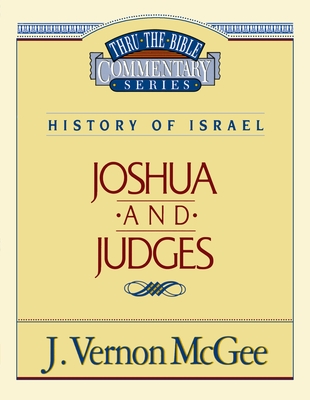 THRU·THE·BIBLE
COMMENTARY
SERIES

HISTORY OF ISRAEL

JOSHUA
·AND·
JUDGES

J. Vernon McGee